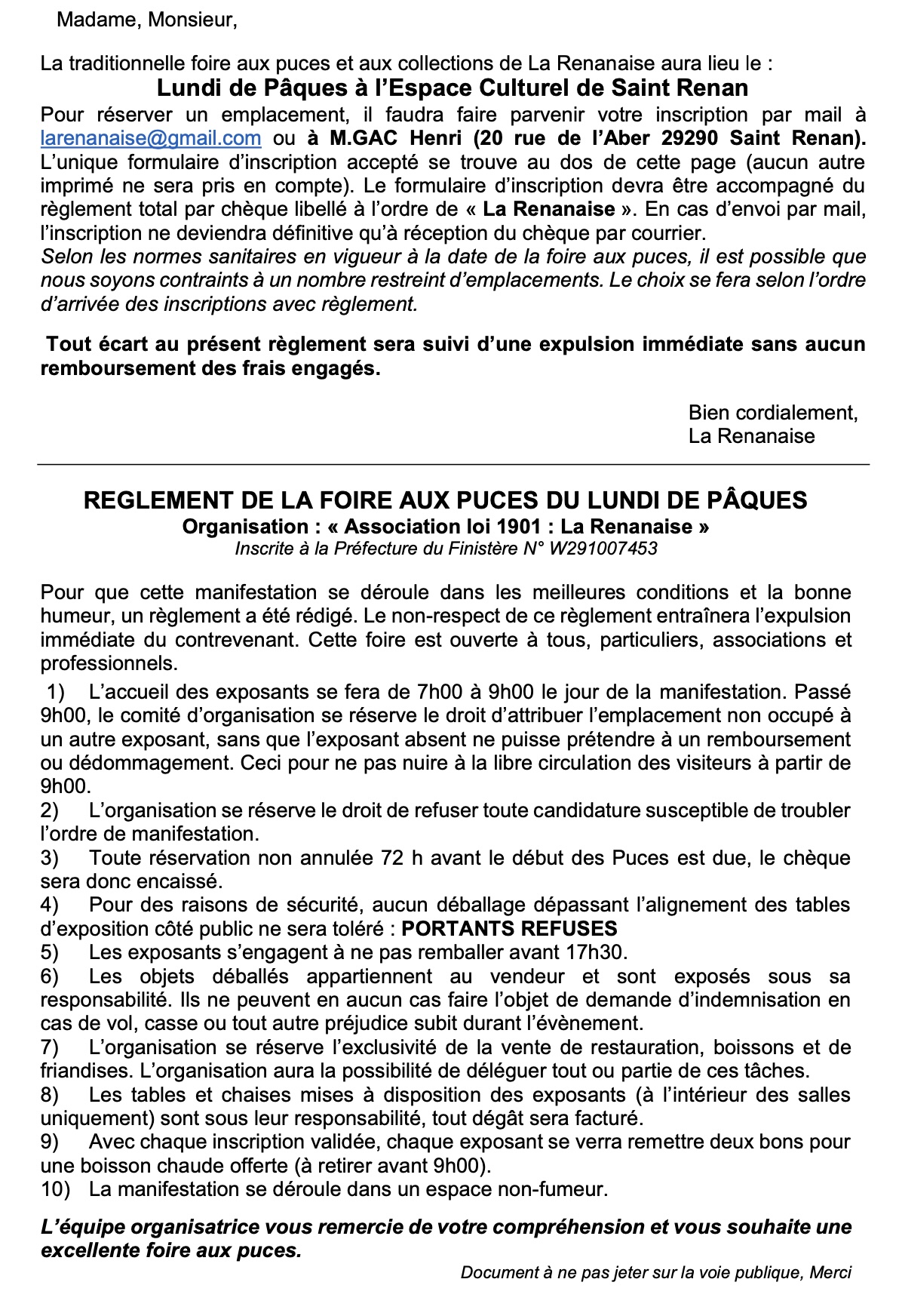 Madame, Monsieur,

La traditionnelle foire aux puces et aux collections de La Renanaise aura lieu le :

Lundi de Pâques à l'Espace Culturel de Saint Renan

Pour réserver un emplacement, il faudra faire parvenir votre inscription par mail à larenanaise@gmail.com ou à M.GAC Henri (20 rue de l'Aber 29290 Saint Renan). L'unique formulaire d'inscription accepté se trouve au dos de cette page (aucun autre imprimé ne sera pris en compte). Le formulaire d'inscription devra être accompagné du règlement total par chèque libellé à l'ordre de « La Renanaise ». En cas d'envoi par mail, l'inscription ne deviendra définitive qu'à réception du chèque par courrier.
Selon les normes sanitaires en vigueur à la date de la foire aux puces, il est possible que nous soyons contraints à un nombre restreint d'emplacements. Le choix se fera selon l'ordre d'arrivée des inscriptions avec règlement.

Tout écart au présent règlement sera suivi d'une expulsion immédiate sans aucun remboursement des frais engagés.

Bien cordialement,
La Renanaise

REGLEMENT DE LA FOIRE AUX PUCES DU LUNDI DE PÂQUES
Organisation : « Association loi 1901 : La Renanaise »
Inscrite à la Préfecture du Finistère N° W291007453

Pour que cette manifestation se déroule dans les meilleures conditions et la bonne humeur, un règlement a été rédigé. Le non-respect de ce règlement entraînera l'expulsion immédiate du contrevenant. Cette foire est ouverte à tous, particuliers, associations et professionnels.
1) L'accueil des exposants se fera de 7h00 à 9h00 le jour de la manifestation. Passé 9h00, le comité d'organisation se réserve le droit d'attribuer l'emplacement non occupé à un autre exposant, sans que l'exposant absent ne puisse prétendre à un remboursement ou dédommagement. Ceci pour ne pas nuire à la libre circulation des visiteurs à partir de 9h00.
2) L'organisation se réserve le droit de refuser toute candidature susceptible de troubler l'ordre de manifestation.
3) Toute réservation non annulée 72 h avant le début des Puces est due, le chèque sera donc encaissé.
4) Pour des raisons de sécurité, aucun déballage dépassant l'alignement des tables d'exposition côté public ne sera toléré : PORTANTS REFUSES
5) Les exposants s'engagent à ne pas remballer avant 17h30.
6) Les objets déballés appartiennent au vendeur et sont exposés sous sa responsabilité. Ils ne peuvent en aucun cas faire l'objet de demande d'indemnisation en cas de vol, casse ou tout autre préjudice subit durant l'évènement.
7) L'organisation se réserve l'exclusivité de la vente de restauration, boissons et de friandises. L'organisation aura la possibilité de déléguer tout ou partie de ces tâches.
8) Les tables et chaises mises à disposition des exposants (à l'intérieur des salles uniquement) sont sous leur responsabilité, tout dégât sera facturé.
9) Avec chaque inscription validée, chaque exposant se verra remettre deux bons pour une boisson chaude offerte (à retirer avant 9h00).
10) La manifestation se déroule dans un espace non-fumeur.

L'équipe organisatrice vous remercie de votre compréhension et vous souhaite une excellente foire aux puces.

Document à ne pas jeter sur la voie publique, Merci